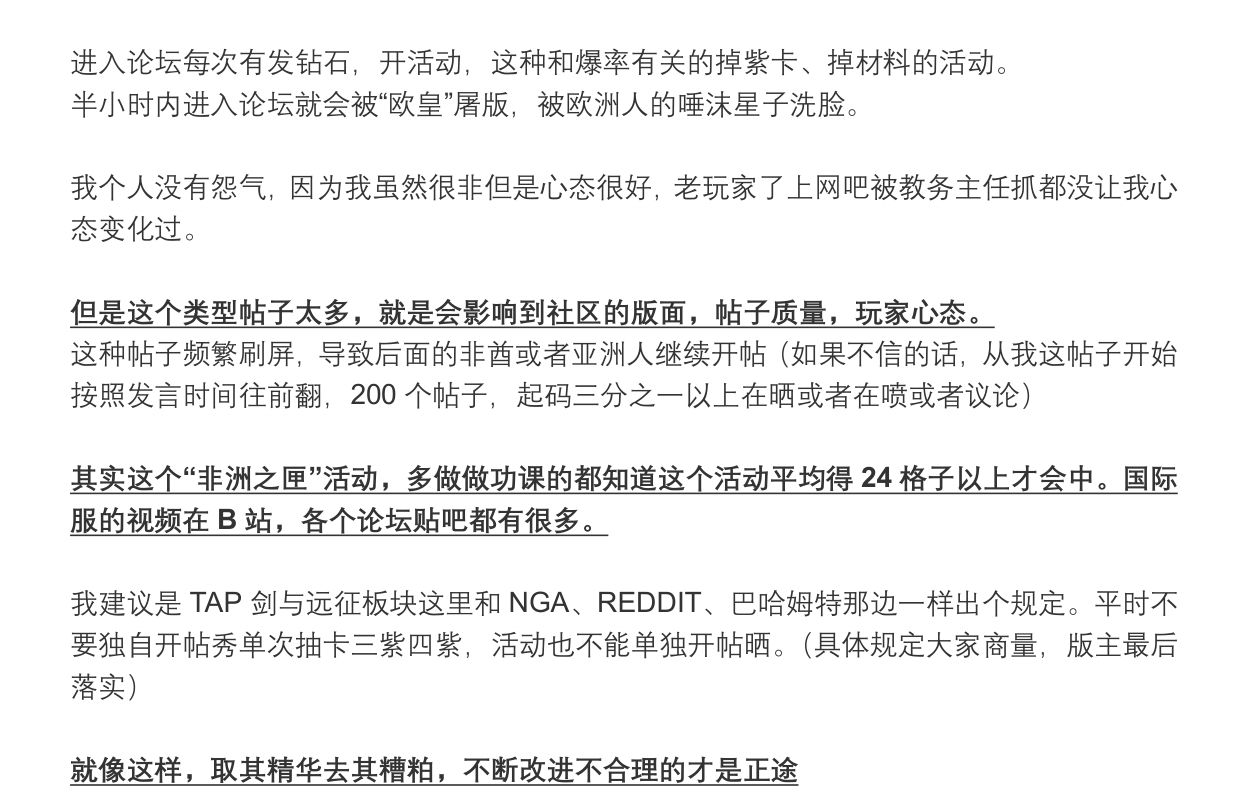 进入论坛每次有发钻石，开活动，这种和爆率有关的掉紫卡、掉材料的活动。
半小时内进入论坛就会被“欧皇”屠版，被欧洲人的唾沫星子洗脸。

我个人没有怨气，因为我虽然很非但是心态很好，老玩家了上网吧被教务主任抓都没让我心态变化过。

但是这个类型帖子太多，就是会影响到社区的版面，帖子质量，玩家心态。
这种帖子频繁刷屏，导致后面的非酋或者亚洲人继续开帖（如果不信的话，从我这帖子开始按照发言时间往前翻，200 个帖子，起码三分之一以上在晒或者在喷或者议论）

其实这个“非洲之匣”活动，多做做功课的都知道这个活动平均得 24 格子以上才会中。国际服的视频在 B 站，各个论坛贴吧都有很多。

我建议是 TAP 剑与远征板块这里和 NGA、REDDIT、巴哈姆特那边一样出个规定。平时不要独自开帖秀单次抽卡三紫四紫，活动也不能单独开帖晒。（具体规定大家商量，版主最后落实）

就像这样，取其精华去其糟粕，不断改进不合理的才是正途